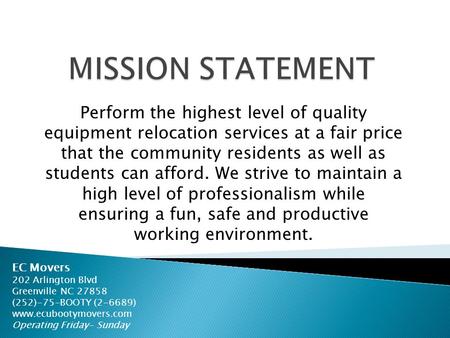 MISSION STATEMENT

Perform the highest level of quality equipment relocation services at a fair price that the community residents as well as students can afford. We strive to maintain a high level of professionalism while ensuring a fun, safe and productive working environment.

EC Movers
202 Arlington Blvd
Greenville NC 27858
(252)-75-BOOTY (2-6689)
www.ecubootymovers.com
Operating Friday- Sunday